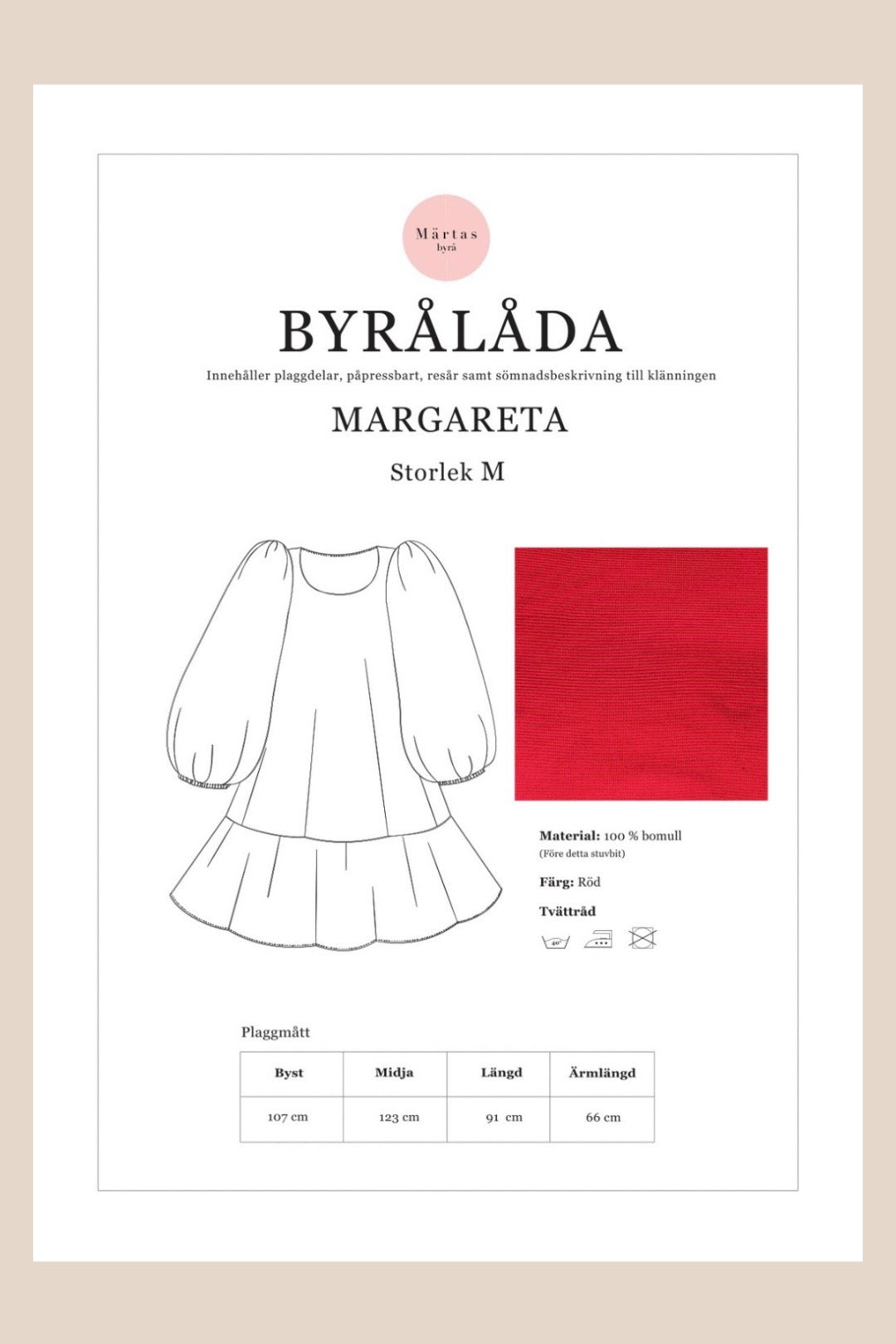 Märtas
byrå

BYRÅLÅDA

Innehåller plaggdelar, påpressbart, resår samt sömnadsbeskrivning till klänningen

MARGARETA

Storlek M

Material: 100 % bomull
(Före detta stuvbit)

Färg: Röd

Tvättråd

40°

Plaggmått

| Byst | Midja | Längd | Ärmlängd |
|---|---|---|---|
| 107 cm | 123 cm | 91 cm | 66 cm |